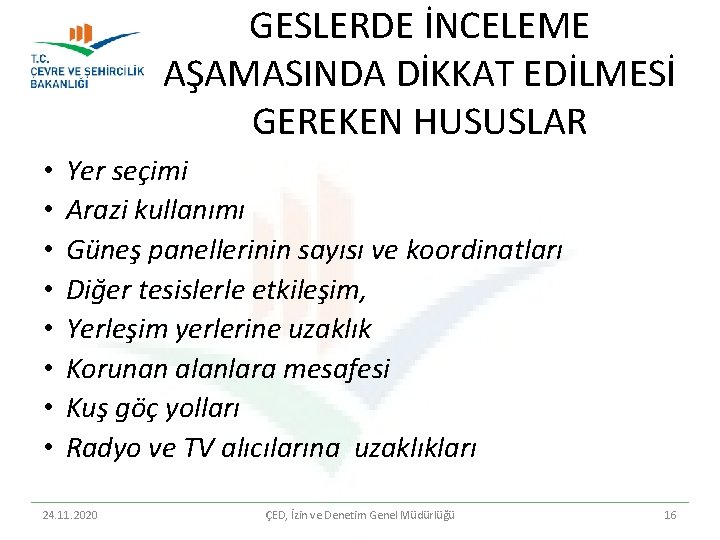 T.C.
ÇEVRE VE ŞEHİRCİLİK
BAKANLIĞI

GESLERDE İNCELEME AŞAMASINDA DİKKAT EDİLMESİ GEREKEN HUSUSLAR

• Yer seçimi
• Arazi kullanımı
• Güneş panellerinin sayısı ve koordinatları
• Diğer tesislerle etkileşim,
• Yerleşim yerlerine uzaklık
• Korunan alanlara mesafesi
• Kuş göç yolları
• Radyo ve TV alıcılarına uzaklıkları

24.11.2020
ÇED, İzin ve Denetim Genel Müdürlüğü
16